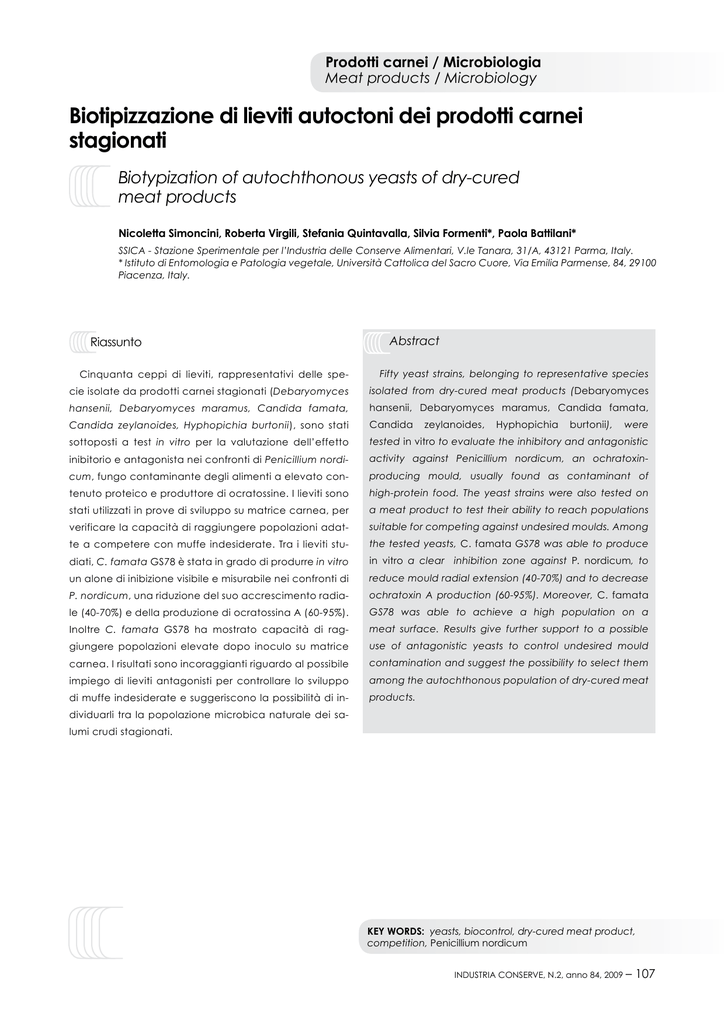 Prodotti carnei / Microbiologia
Meat products / Microbiology

Biotipizzazione di lieviti autoctoni dei prodotti carnei stagionati

Biotypization of autochthonous yeasts of dry-cured meat products

Nicoletta Simoncini, Roberta Virgili, Stefania Quintavalla, Silvia Formenti*, Paola Battilani*

SSICA - Stazione Sperimentale per l'Industria delle Conserve Alimentari, V.le Tanara, 31/A, 43121 Parma, Italy.
* Istituto di Entomologia e Patologia vegetale, Università Cattolica del Sacro Cuore, Via Emilia Parmense, 84, 29100 Piacenza, Italy.

Riassunto

Cinquanta ceppi di lieviti, rappresentativi delle specie isolate da prodotti carnei stagionati (Debaryomyces hansenii, Debaryomyces maramus, Candida famata, Candida zeylanoides, Hyphopichia burtonii), sono stati sottoposti a test in vitro per la valutazione dell'effetto inibitorio e antagonista nei confronti di Penicillium nordicum, fungo contaminante degli alimenti a elevato contenuto proteico e produttore di ocratossine. I lieviti sono stati utilizzati in prove di sviluppo su matrice carnea, per verificare la capacità di raggiungere popolazioni adatte a competere con muffe indesiderate. Tra i lieviti studiati, C. famata GS78 è stata in grado di produrre in vitro un alone di inibizione visibile e misurabile nei confronti di P. nordicum, una riduzione del suo accrescimento radiale (40-70%) e della produzione di ocratossina A (60-95%). Inoltre C. famata GS78 ha mostrato capacità di raggiungere popolazioni elevate dopo inoculo su matrice carnea. I risultati sono incoraggianti riguardo al possibile impiego di lieviti antagonisti per controllare lo sviluppo di muffe indesiderate e suggeriscono la possibilità di individuarli tra la popolazione microbica naturale dei salumi crudi stagionati.

Abstract

Fifty yeast strains, belonging to representative species isolated from dry-cured meat products (Debaryomyces hansenii, Debaryomyces maramus, Candida famata, Candida zeylanoides, Hyphopichia burtonii), were tested in vitro to evaluate the inhibitory and antagonistic activity against Penicillium nordicum, an ochratoxin-producing mould, usually found as contaminant of high-protein food. The yeast strains were also tested on a meat product to test their ability to reach populations suitable for competing against undesired moulds. Among the tested yeasts, C. famata GS78 was able to produce in vitro a clear inhibition zone against P. nordicum, to reduce mould radial extension (40-70%) and to decrease ochratoxin A production (60-95%). Moreover, C. famata GS78 was able to achieve a high population on a meat surface. Results give further support to a possible use of antagonistic yeasts to control undesired mould contamination and suggest the possibility to select them among the autochthonous population of dry-cured meat products.

KEY WORDS: yeasts, biocontrol, dry-cured meat product, competition, Penicillium nordicum

INDUSTRIA CONSERVE, N.2, anno 84, 2009 – 107